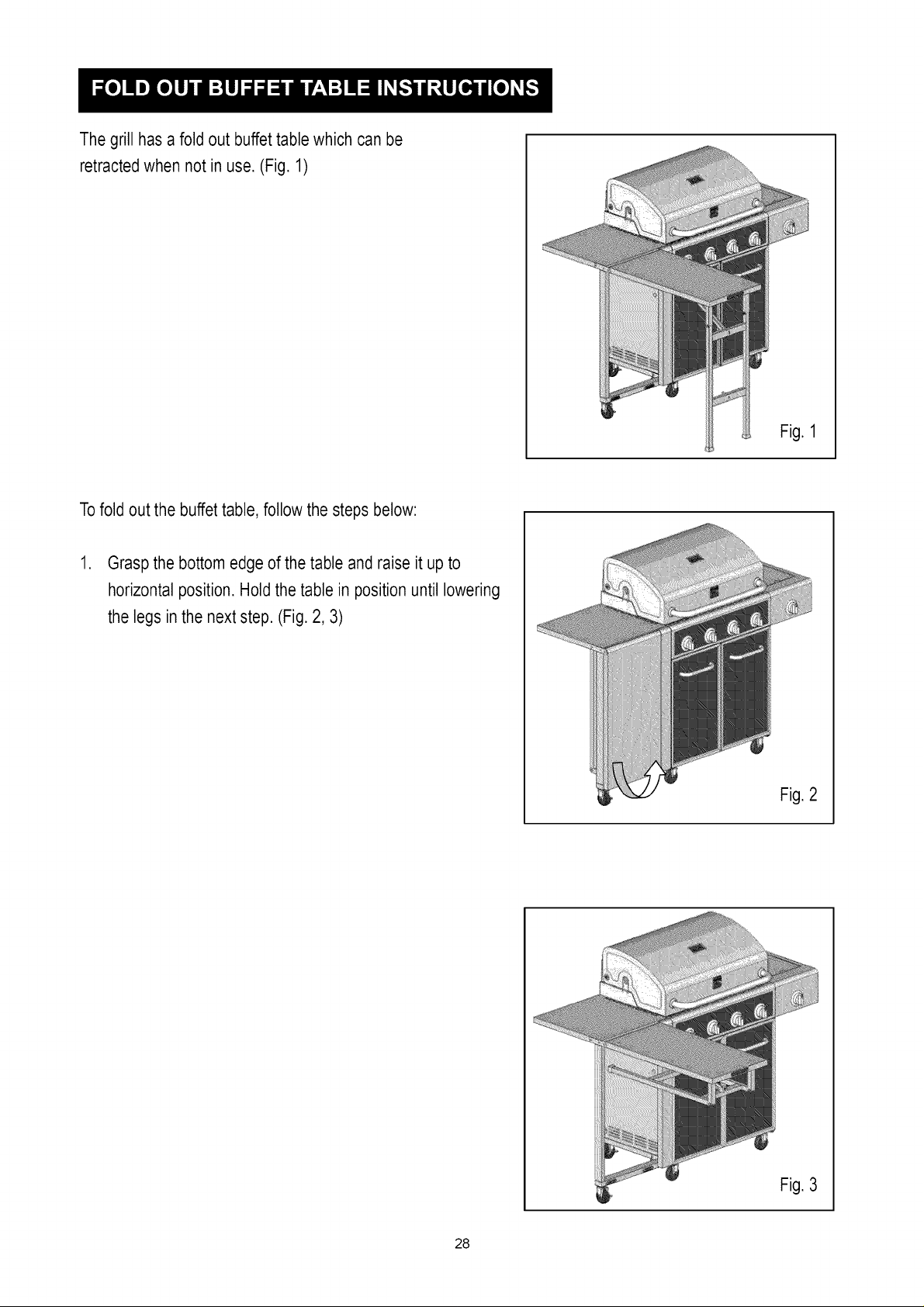 FOLD OUT BUFFET TABLE INSTRUCTIONS

The grill has a fold out buffet table which can be retracted when not in use. (Fig. 1)

Fig. 1

To fold out the buffet table, follow the steps below:

1. Grasp the bottom edge of the table and raise it up to horizontal position. Hold the table in position until lowering the legs in the next step. (Fig. 2, 3)

Fig. 2

Fig. 3

28